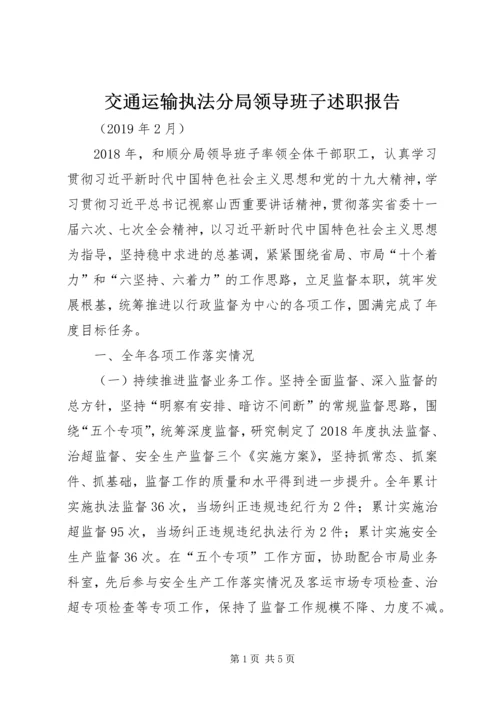 交通运输执法分局领导班子述职报告

（2019 年 2 月）

2018 年，和顺分局领导班子率领全体干部职工，认真学习贯彻习近平新时代中国特色社会主义思想和党的十九大精神，学习贯彻习近平总书记视察山西重要讲话精神，贯彻落实省委十一届六次、七次全会精神，以习近平新时代中国特色社会主义思想为指导，坚持稳中求进的总基调，紧紧围绕省局、市局“十个着力”和“六坚持、六着力”的工作思路，立足监督本职，筑牢发展根基，统筹推进以行政监督为中心的各项工作，圆满完成了年度目标任务。

一、全年各项工作落实情况

（一）持续推进监督业务工作。坚持全面监督、深入监督的总方针，坚持“明察有安排、暗访不间断”的常规监督思路，围绕“五个专项”，统筹深度监督，研究制定了 2018 年度执法监督、治超监督、安全生产监督三个《实施方案》，坚持抓常态、抓案件、抓基础，监督工作的质量和水平得到进一步提升。全年累计实施执法监督 36 次，当场纠正违规违纪行为 2 件；累计实施治超监督 95 次，当场纠正违规违纪执法行为 2 件；累计实施安全生产监督 36 次。在“五个专项”工作方面，协助配合市局业务科室，先后参与安全生产工作落实情况及客运市场专项检查、治超专项检查等专项工作，保持了监督工作规模不降、力度不减。

第 1 页 共 5 页